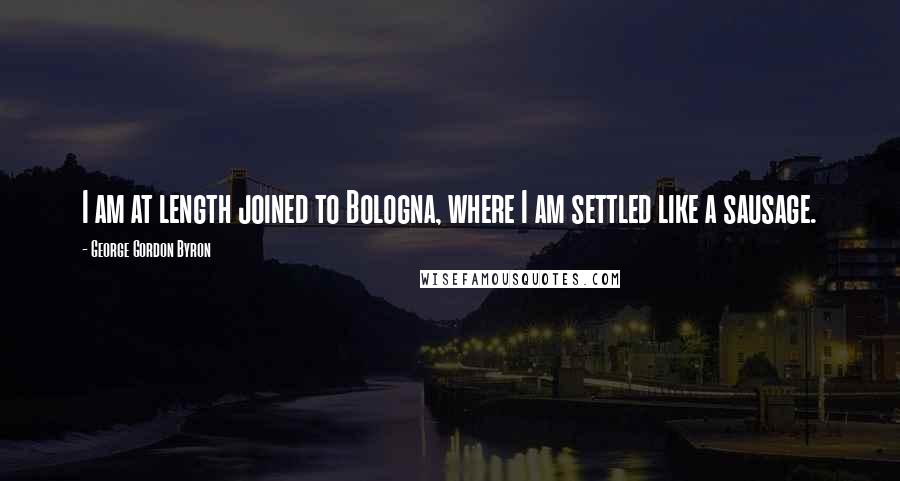 I am at length joined to Bologna, where I am settled like a sausage.

- George Gordon Byron

WISEFAMOUSQUOTES.COM